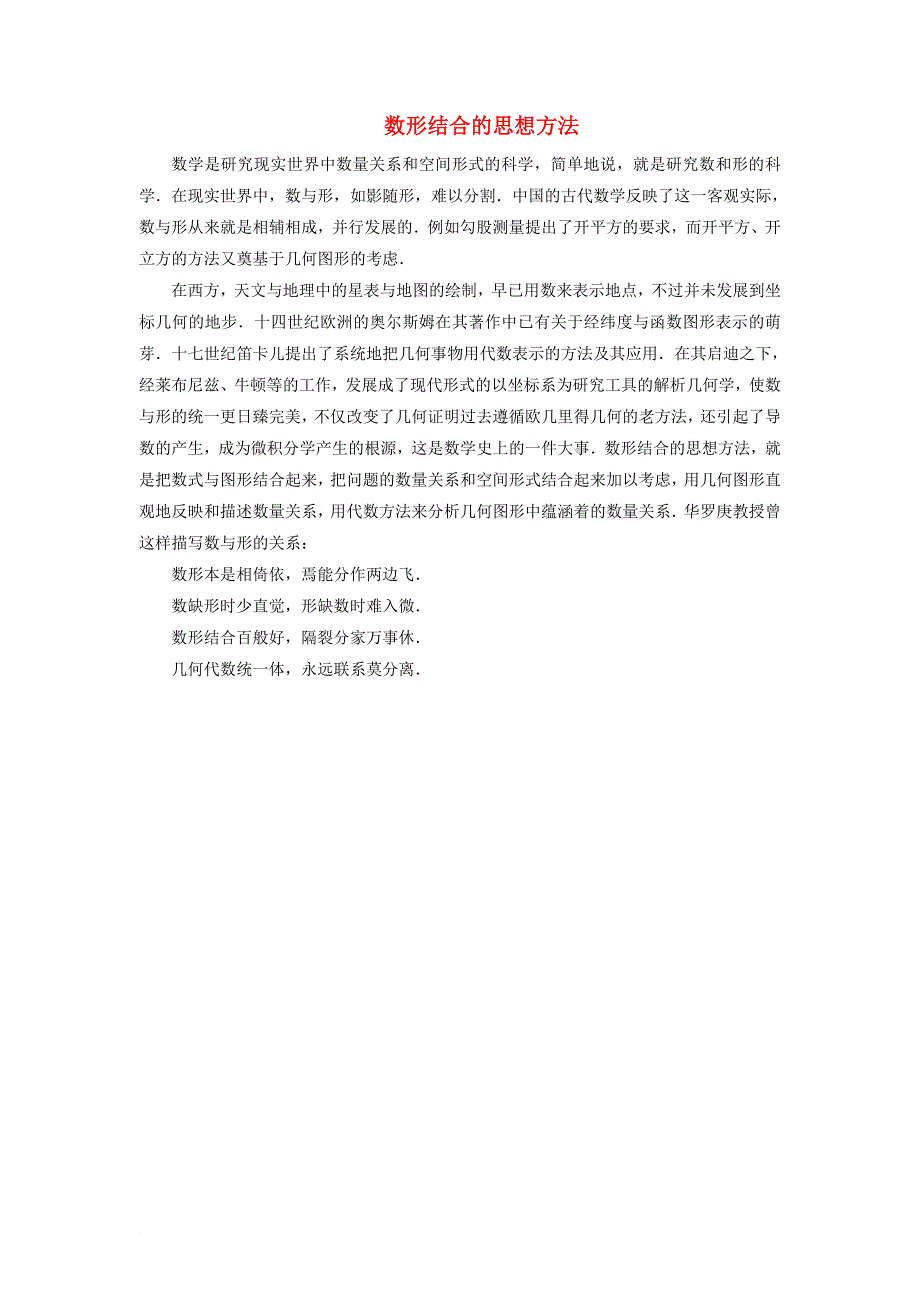 数形结合的思想方法

数学是研究现实世界中数量关系和空间形式的科学，简单地说，就是研究数和形的科学．在现实世界中，数与形，如影随形，难以分割．中国的古代数学反映了这一客观实际，数与形从来就是相辅相成，并行发展的．例如勾股测量提出了开平方的要求，而开平方、开立方的方法又奠基于几何图形的考虑．

在西方，天文与地理中的星表与地图的绘制，早已用数来表示地点，不过并未发展到坐标几何的地步．十四世纪欧洲的奥尔斯姆在其著作中已有关于经纬度与函数图形表示的萌芽．十七世纪笛卡儿提出了系统地把几何事物用代数表示的方法及其应用．在其启迪之下，经莱布尼兹、牛顿等的工作，发展成了现代形式的以坐标系为研究工具的解析几何学，使数与形的统一更日臻完美，不仅改变了几何证明过去遵循欧几里得几何的老方法，还引起了导数的产生，成为微积分学产生的根源，这是数学史上的一件大事．数形结合的思想方法，就是把数式与图形结合起来，把问题的数量关系和空间形式结合起来加以考虑，用几何图形直观地反映和描述数量关系，用代数方法来分析几何图形中蕴涵着的数量关系．华罗庚教授曾这样描写数与形的关系：

数形本是相倚依，焉能分作两边飞．

数缺形时少直觉，形缺数时难入微．

数形结合百般好，隔裂分家万事休．

几何代数统一体，永远联系莫分离．